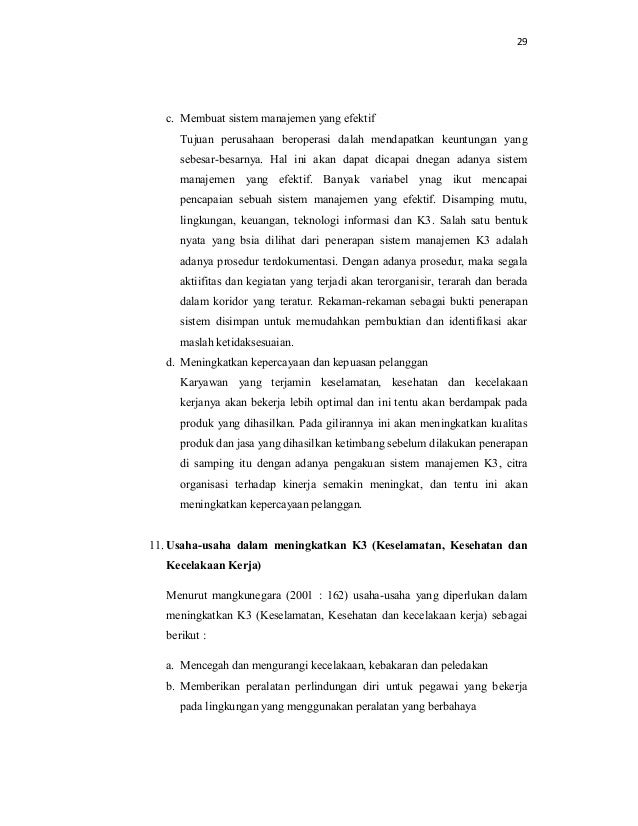 29

c. Membuat sistem manajemen yang efektif

Tujuan perusahaan beroperasi dalah mendapatkan keuntungan yang sebesar-besarnya. Hal ini akan dapat dicapai dnegan adanya sistem manajemen yang efektif. Banyak variabel ynag ikut mencapai pencapaian sebuah sistem manajemen yang efektif. Disamping mutu, lingkungan, keuangan, teknologi informasi dan K3. Salah satu bentuk nyata yang bsia dilihat dari penerapan sistem manajemen K3 adalah adanya prosedur terdokumentasi. Dengan adanya prosedur, maka segala aktiifitas dan kegiatan yang terjadi akan terorganisir, terarah dan berada dalam koridor yang teratur. Rekaman-rekaman sebagai bukti penerapan sistem disimpan untuk memudahkan pembuktian dan identifikasi akar maslah ketidaksesuaian.

d. Meningkatkan kepercayaan dan kepuasan pelanggan

Karyawan yang terjamin keselamatan, kesehatan dan kecelakaan kerjanya akan bekerja lebih optimal dan ini tentu akan berdampak pada produk yang dihasilkan. Pada gilirannya ini akan meningkatkan kualitas produk dan jasa yang dihasilkan ketimbang sebelum dilakukan penerapan di samping itu dengan adanya pengakuan sistem manajemen K3, citra organisasi terhadap kinerja semakin meningkat, dan tentu ini akan meningkatkan kepercayaan pelanggan.

11. Usaha-usaha dalam meningkatkan K3 (Keselamatan, Kesehatan dan Kecelakaan Kerja)

Menurut mangkunegara (2001 : 162) usaha-usaha yang diperlukan dalam meningkatkan K3 (Keselamatan, Kesehatan dan kecelakaan kerja) sebagai berikut :

a. Mencegah dan mengurangi kecelakaan, kebakaran dan peledakan
b. Memberikan peralatan perlindungan diri untuk pegawai yang bekerja pada lingkungan yang menggunakan peralatan yang berbahaya